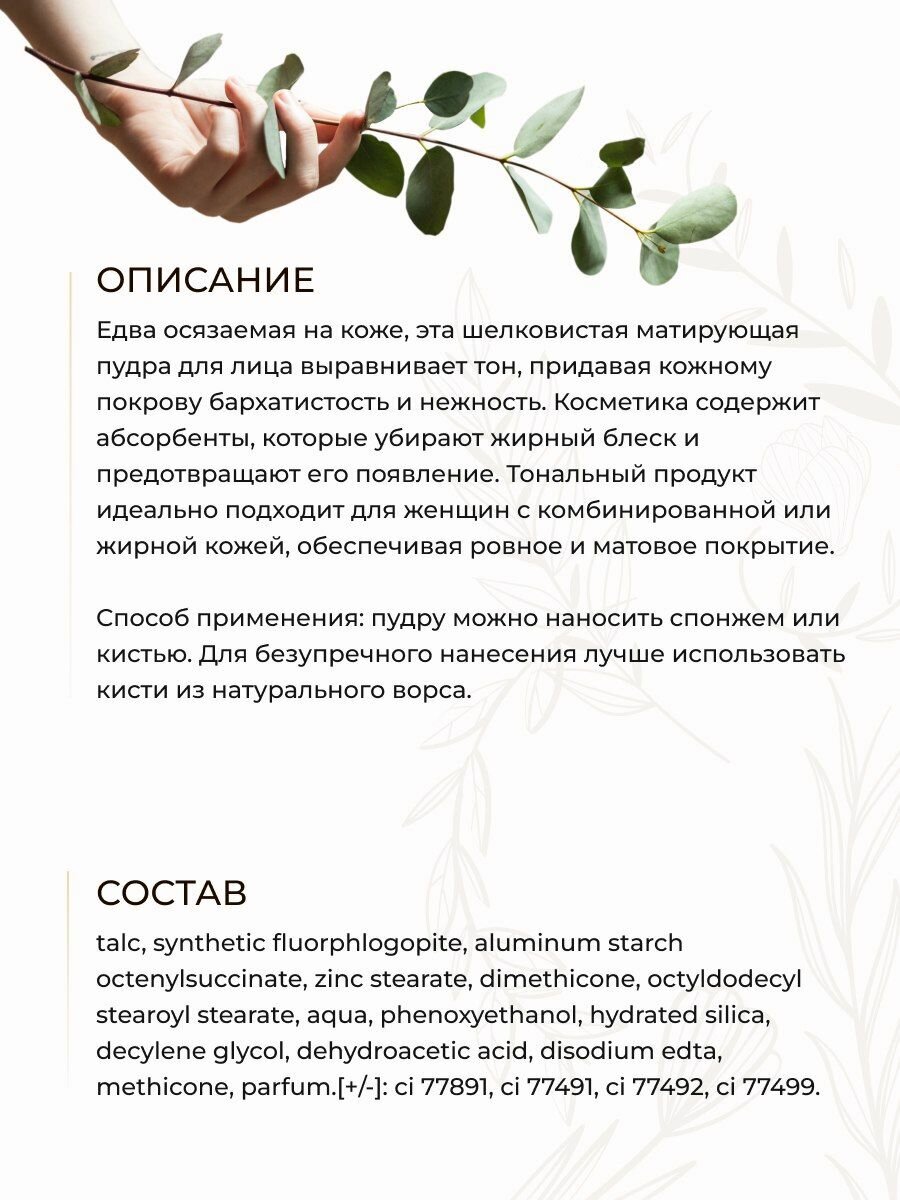 ОПИСАНИЕ

Едва осязаемая на коже, эта шелковистая матирующая пудра для лица выравнивает тон, придавая кожному покрову бархатистость и нежность. Косметика содержит абсорбенты, которые убирают жирный блеск и предотвращают его появление. Тональный продукт идеально подходит для женщин с комбинированной или жирной кожей, обеспечивая ровное и матовое покрытие.

Способ применения: пудру можно наносить спонжем или кистью. Для безупречного нанесения лучше использовать кисти из натурального ворса.

СОСТАВ

talc, synthetic fluorphlogopite, aluminum starch octenylsuccinate, zinc stearate, dimethicone, octyldodecyl stearoyl stearate, aqua, phenoxyethanol, hydrated silica, decylene glycol, dehydroacetic acid, disodium edta, methicone, parfum.[+/-]: ci 77891, ci 77491, ci 77492, ci 77499.